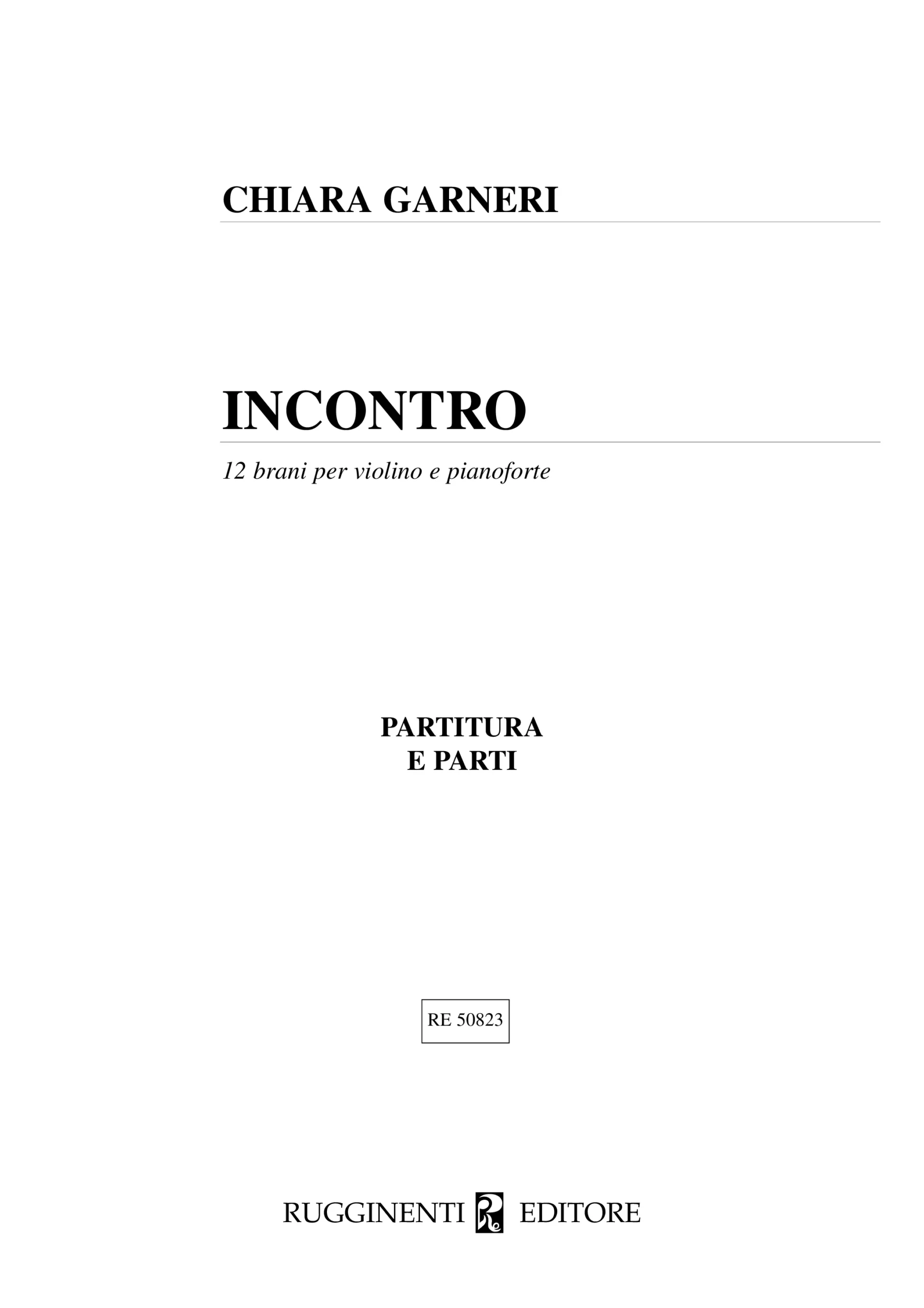 CHIARA GARNERI

INCONTRO

12 brani per violino e pianoforte

PARTITURA
E PARTI

RE 50823

RUGGINENTI EDITORE